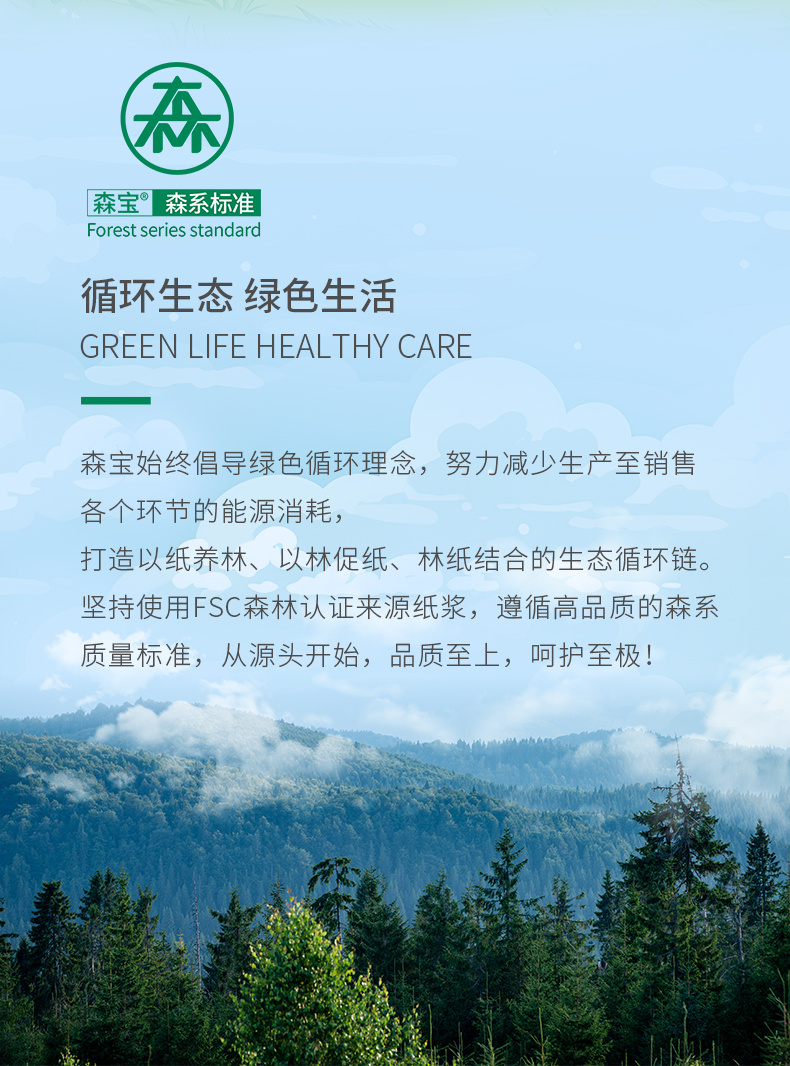 森

森宝® 森系标准
Forest series standard

循环生态 绿色生活
GREEN LIFE HEALTHY CARE

森宝始终倡导绿色循环理念，努力减少生产至销售各个环节的能源消耗，

打造以纸养林、以林促纸、林纸结合的生态循环链。

坚持使用FSC森林认证来源纸浆，遵循高品质的森系质量标准，从源头开始，品质至上，呵护至极！